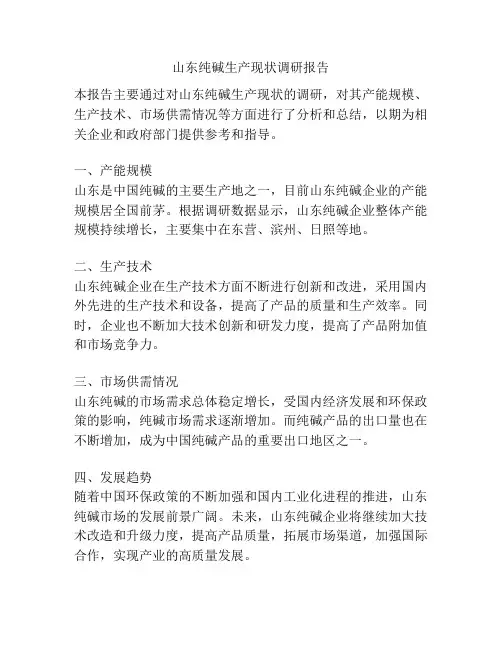 山东纯碱生产现状调研报告

本报告主要通过对山东纯碱生产现状的调研，对其产能规模、生产技术、市场供需情况等方面进行了分析和总结，以期为相关企业和政府部门提供参考和指导。

一、产能规模
山东是中国纯碱的主要生产地之一，目前山东纯碱企业的产能规模居全国前茅。根据调研数据显示，山东纯碱企业整体产能规模持续增长，主要集中在东营、滨州、日照等地。

二、生产技术
山东纯碱企业在生产技术方面不断进行创新和改进，采用国内外先进的生产技术和设备，提高了产品的质量和生产效率。同时，企业也不断加大技术创新和研发力度，提高了产品附加值和市场竞争力。

三、市场供需情况
山东纯碱的市场需求总体稳定增长，受国内经济发展和环保政策的影响，纯碱市场需求逐渐增加。而纯碱产品的出口量也在不断增加，成为中国纯碱产品的重要出口地区之一。

四、发展趋势
随着中国环保政策的不断加强和国内工业化进程的推进，山东纯碱市场的发展前景广阔。未来，山东纯碱企业将继续加大技术改造和升级力度，提高产品质量，拓展市场渠道，加强国际合作，实现产业的高质量发展。